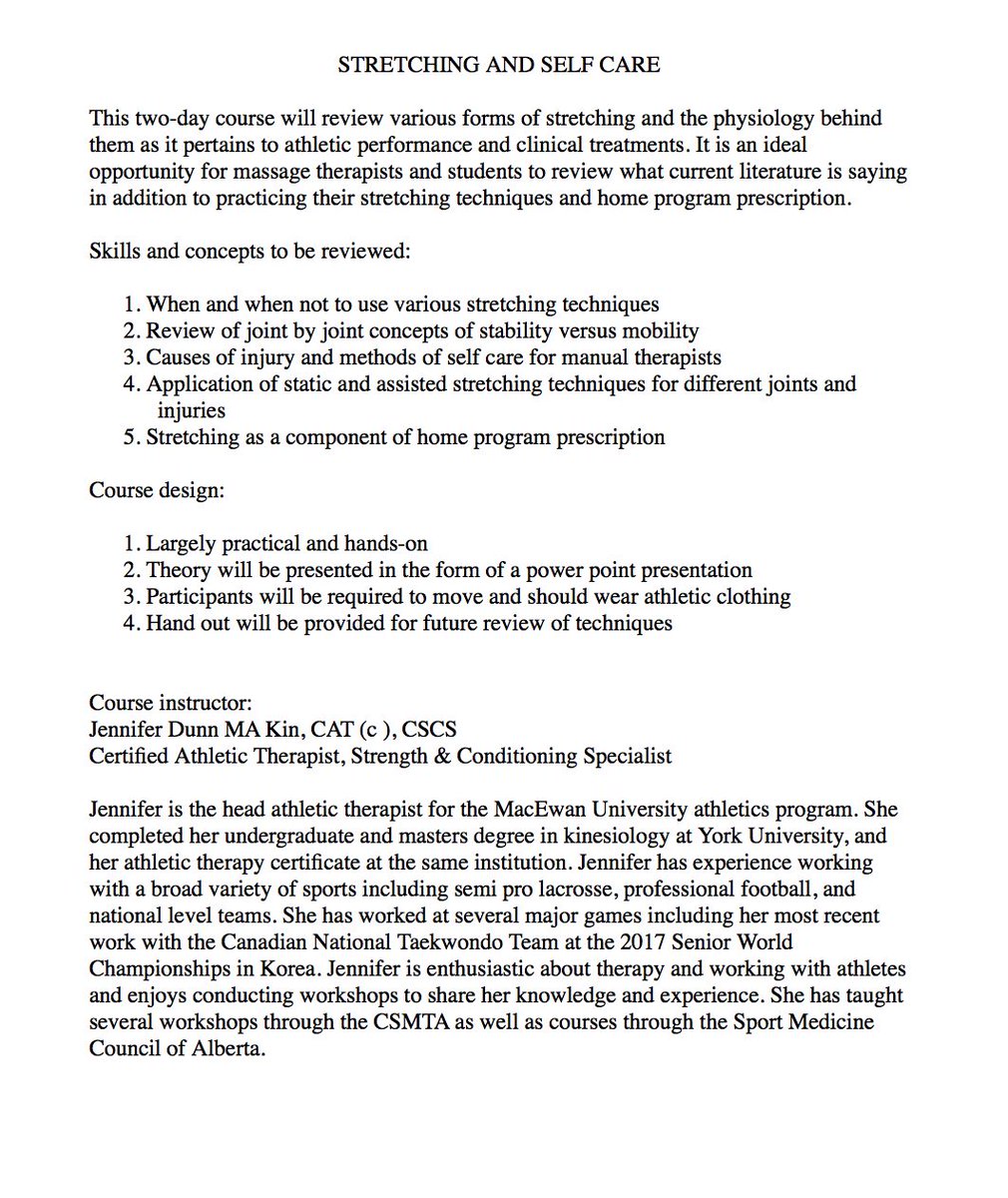 STRETCHING AND SELF CARE

This two-day course will review various forms of stretching and the physiology behind them as it pertains to athletic performance and clinical treatments. It is an ideal opportunity for massage therapists and students to review what current literature is saying in addition to practicing their stretching techniques and home program prescription.

Skills and concepts to be reviewed:

1. When and when not to use various stretching techniques
2. Review of joint by joint concepts of stability versus mobility
3. Causes of injury and methods of self care for manual therapists
4. Application of static and assisted stretching techniques for different joints and injuries
5. Stretching as a component of home program prescription

Course design:

1. Largely practical and hands-on
2. Theory will be presented in the form of a power point presentation
3. Participants will be required to move and should wear athletic clothing
4. Hand out will be provided for future review of techniques

Course instructor:
Jennifer Dunn MA Kin, CAT (c ), CSCS
Certified Athletic Therapist, Strength & Conditioning Specialist

Jennifer is the head athletic therapist for the MacEwan University athletics program. She completed her undergraduate and masters degree in kinesiology at York University, and her athletic therapy certificate at the same institution. Jennifer has experience working with a broad variety of sports including semi pro lacrosse, professional football, and national level teams. She has worked at several major games including her most recent work with the Canadian National Taekwondo Team at the 2017 Senior World Championships in Korea. Jennifer is enthusiastic about therapy and working with athletes and enjoys conducting workshops to share her knowledge and experience. She has taught several workshops through the CSMTA as well as courses through the Sport Medicine Council of Alberta.